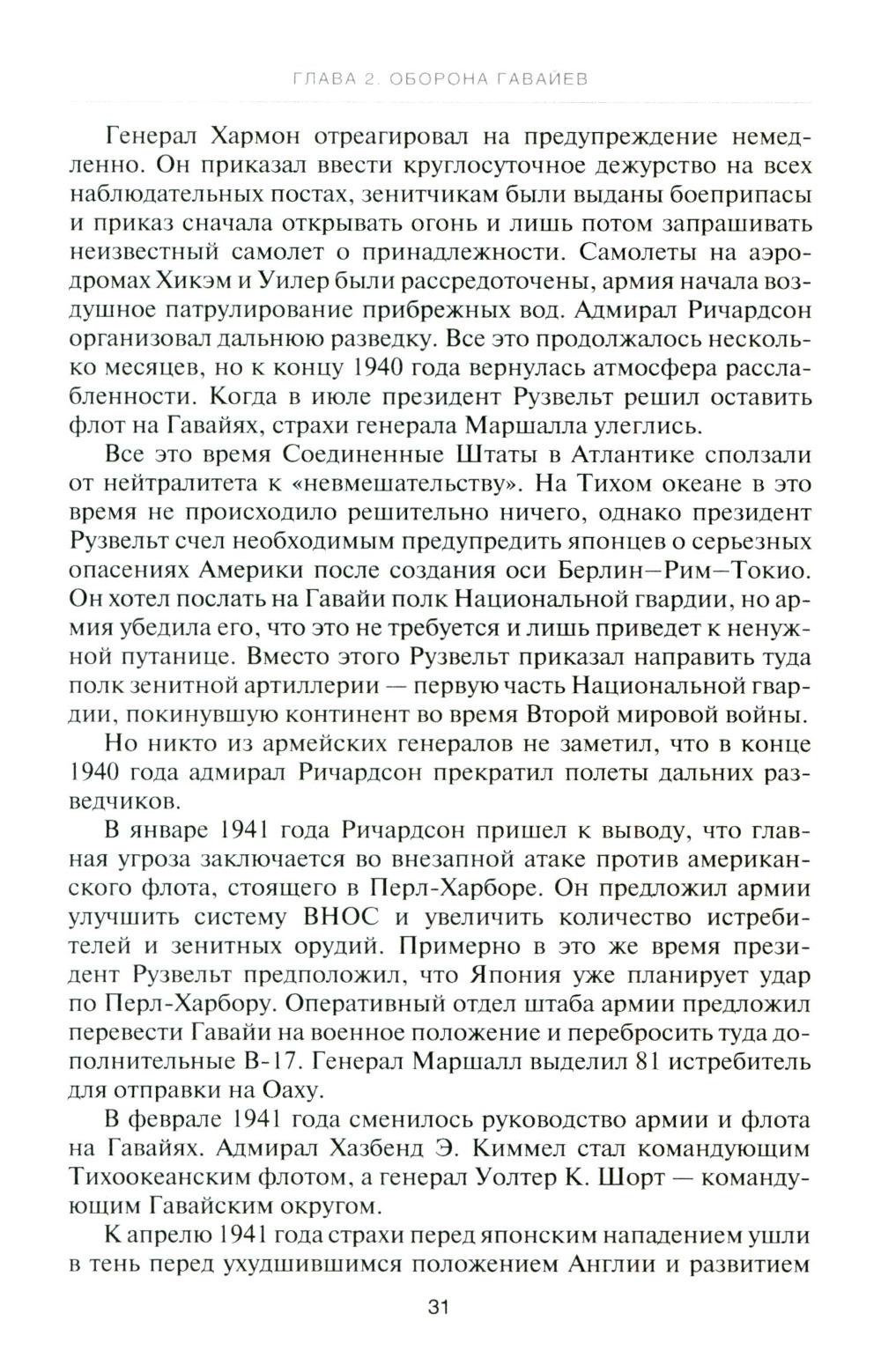 ГЛАВА 2. ОБОРОНА ГАВАЙЕВ

Генерал Хармон отреагировал на предупреждение немедленно. Он приказал ввести круглосуточное дежурство на всех наблюдательных постах, зенитчикам были выданы боеприпасы и приказ сначала открывать огонь и лишь потом запрашивать неизвестный самолет о принадлежности. Самолеты на аэродромах Хикэм и Уилер были рассредоточены, армия начала воздушное патрулирование прибрежных вод. Адмирал Ричардсон организовал дальнюю разведку. Все это продолжалось несколько месяцев, но к концу 1940 года вернулась атмосфера расслабленности. Когда в июле президент Рузвельт решил оставить флот на Гавайях, страхи генерала Маршалла улеглись.

Все это время Соединенные Штаты в Атлантике сползали от нейтралитета к «невмешательству». На Тихом океане в это время не происходило решительно ничего, однако президент Рузвельт счел необходимым предупредить японцев о серьезных опасениях Америки после создания оси Берлин—Рим—Токио. Он хотел послать на Гавайи полк Национальной гвардии, но армия убедила его, что это не требуется и лишь приведет к ненужной путанице. Вместо этого Рузвельт приказал направить туда полк зенитной артиллерии — первую часть Национальной гвардии, покинувшую континент во время Второй мировой войны.

Но никто из армейских генералов не заметил, что в конце 1940 года адмирал Ричардсон прекратил полеты дальних разведчиков.

В январе 1941 года Ричардсон пришел к выводу, что главная угроза заключается во внезапной атаке против американского флота, стоящего в Перл-Харборе. Он предложил армии улучшить систему ВНОС и увеличить количество истребителей и зенитных орудий. Примерно в это же время президент Рузвельт предположил, что Япония уже планирует удар по Перл-Харбору. Оперативный отдел штаба армии предложил перевести Гавайи на военное положение и перебросить туда дополнительные В-17. Генерал Маршалл выделил 81 истребитель для отправки на Оаху.

В феврале 1941 года сменилось руководство армии и флота на Гавайях. Адмирал Хазбенд Э. Киммел стал командующим Тихоокеанским флотом, а генерал Уолтер К. Шорт — командующим Гавайским округом.

К апрелю 1941 года страхи перед японским нападением ушли в тень перед ухудшившимся положением Англии и развитием

31